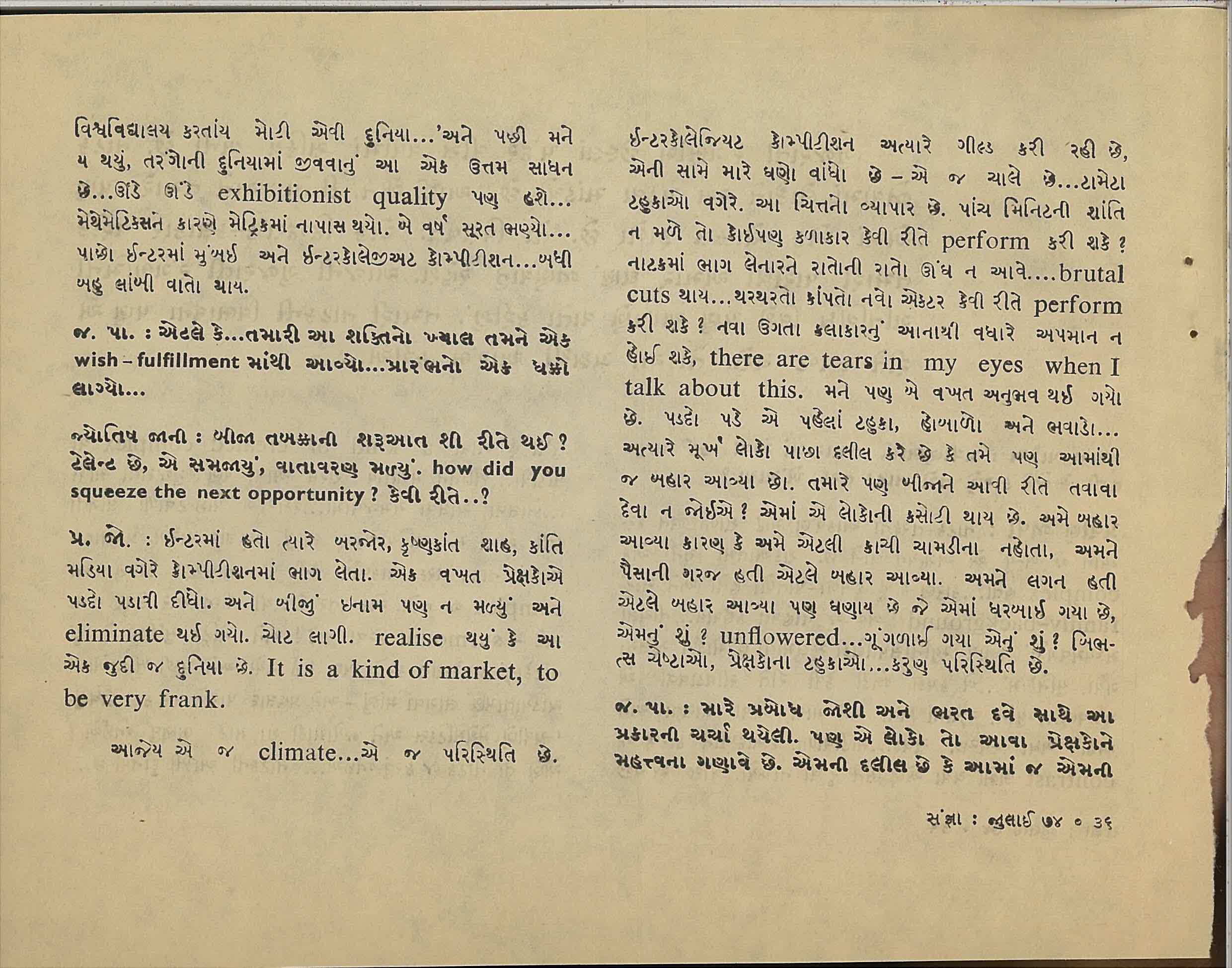 વિશ્વવિદ્યાલય કરતાંય મોટી એવી દુનિયા...'અને પછી મને ય થયું, તરંગોની દુનિયામાં જીવવાનું આ એક ઉત્તમ સાધન છે...ઊંડે ઊંડે exhibitionist quality પણ હશે... મેથેમેટિક્સને કારણે મેટ્રિકમાં નાપાસ થયો. બે વર્ષ સૂરત ભણ્યો... પાછો ઈન્ટરમાં મુંબઈ અને ઈન્ટરકોલેજીઅટ કોમ્પીટીશન...બધી બહુ લાંબી વાતો થાય.

જ. પા. : એટલે કે...તમારી આ શક્તિનો ખ્યાલ તમને એક wish-fulfillment માંથી આવ્યો...પ્રારંભનો એક ધક્કો લાગ્યો...

જ્યોતિષ જાની : બીજા તબક્કાની શરૂઆત શી રીતે થઈ? ટેલેન્ટ છે, એ સમજાયું, વાતાવરણ મળ્યું. how did you squeeze the next opportunity? કેવી રીતે..?

પ્ર. જો. : ઈન્ટરમાં હતો ત્યારે બરજોર, કૃષ્ણકાંત શાહ, કાંતિ મડિયા વગેરે કોમ્પીટીશનમાં ભાગ લેતા. એક વખત પ્રેક્ષકોએ પડદો પડાવી દીધો. અને બીજું ઇનામ પણ ન મળ્યું અને eliminate થઈ ગયો. ચોટ લાગી. realise થયું કે આ એક જુદી જ દુનિયા છે. It is a kind of market, to be very frank.

આજેય એ જ climate...એ જ પરિસ્થિતિ છે. ઈન્ટરકોલેજિયટ કોમ્પીટીશન અત્યારે ગીલ્ડ કરી રહી છે, એની સામે મારે ઘણો વાંધો છે – એ જ ચાલે છે...ટામેટા ટહુકાઓ વગેરે. આ ચિત્તનો વ્યાપાર છે. પાંચ મિનિટની શાંતિ ન મળે તો કોઈપણ કળાકાર કેવી રીતે perform કરી શકે? નાટકમાં ભાગ લેનારને રાતોની રાતો ઊંઘ ન આવે....brutal cuts થાય...થરથરતો કાંપતો નવો એક્ટર કેવી રીતે perform કરી શકે? નવા ઉગતા કલાકારનું આનાથી વધારે અપમાન ન હોઈ શકે, there are tears in my eyes when I talk about this. મને પણ એ વખત અનુભવ થઈ ગયો છે. પડદો પડે એ પહેલાં ટહુકા, હોબાળો અને ભવાડો... અત્યારે મૂર્ખ લોકો પાછા દલીલ કરે છે કે તમે પણ આમાંથી જ બહાર આવ્યા છો. તમારે પણ બીજાને આવી રીતે તવાવા દેવા ન જોઈએ? એમાં એ લોકોની કસોટી થાય છે. અમે બહાર આવ્યા કારણ કે અમે એટલી કાચી ચામડીના નહોતા, અમને પૈસાની ગરજ હતી એટલે બહાર આવ્યા. અમને લગન હતી એટલે બહાર આવ્યા પણ ઘણાય છે જે એમાં ધરબાઈ ગયા છે, એમનું શું? unflowered...ગૂંગળાઈ ગયા એનું શું? બિભત્સ ચેષ્ટાઓ, પ્રેક્ષકોના ટહુકાઓ...કરુણ પરિસ્થિતિ છે.

જ. પા. : મારે પ્રબોધ જોશી અને ભરત દવે સાથે આ પ્રકારની ચર્ચા થયેલી. પણ એ લોકો તો આવા પ્રેક્ષકોને મહત્ત્વના ગણાવે છે. એમની દલીલ છે કે આમાં જ એમની

સંજ્ઞા : જુલાઈ ૭૪ ૦ ૩૬